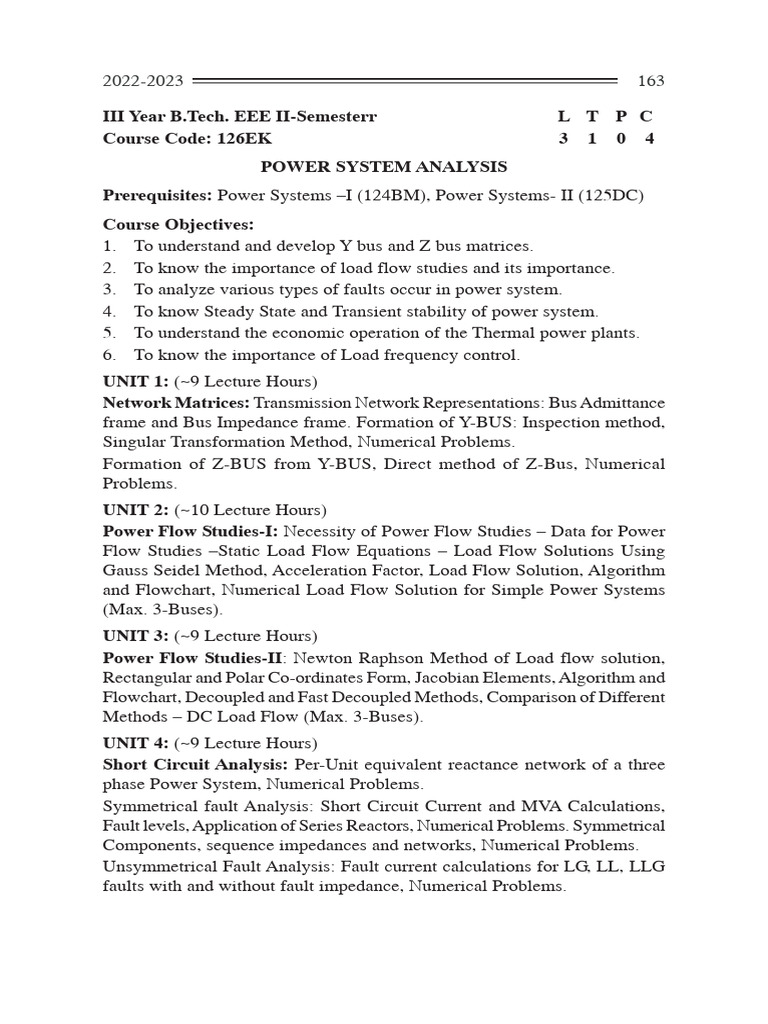 2022-2023 163

III Year B.Tech. EEE II-Semesterr L T P C
Course Code: 126EK 3 1 0 4

POWER SYSTEM ANALYSIS

Prerequisites: Power Systems –I (124BM), Power Systems- II (125DC)

Course Objectives:
1. To understand and develop Y bus and Z bus matrices.
2. To know the importance of load flow studies and its importance.
3. To analyze various types of faults occur in power system.
4. To know Steady State and Transient stability of power system.
5. To understand the economic operation of the Thermal power plants.
6. To know the importance of Load frequency control.

UNIT 1: (~9 Lecture Hours)
Network Matrices: Transmission Network Representations: Bus Admittance frame and Bus Impedance frame. Formation of Y-BUS: Inspection method, Singular Transformation Method, Numerical Problems.

Formation of Z-BUS from Y-BUS, Direct method of Z-Bus, Numerical Problems.

UNIT 2: (~10 Lecture Hours)
Power Flow Studies-I: Necessity of Power Flow Studies – Data for Power Flow Studies –Static Load Flow Equations – Load Flow Solutions Using Gauss Seidel Method, Acceleration Factor, Load Flow Solution, Algorithm and Flowchart, Numerical Load Flow Solution for Simple Power Systems (Max. 3-Buses).

UNIT 3: (~9 Lecture Hours)
Power Flow Studies-II: Newton Raphson Method of Load flow solution, Rectangular and Polar Co-ordinates Form, Jacobian Elements, Algorithm and Flowchart, Decoupled and Fast Decoupled Methods, Comparison of Different Methods – DC Load Flow (Max. 3-Buses).

UNIT 4: (~9 Lecture Hours)
Short Circuit Analysis: Per-Unit equivalent reactance network of a three phase Power System, Numerical Problems.

Symmetrical fault Analysis: Short Circuit Current and MVA Calculations, Fault levels, Application of Series Reactors, Numerical Problems. Symmetrical Components, sequence impedances and networks, Numerical Problems.

Unsymmetrical Fault Analysis: Fault current calculations for LG, LL, LLG faults with and without fault impedance, Numerical Problems.